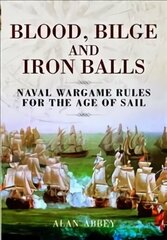 BLOOD, BILGE AND IRON BALLS

NAVAL WARGAME RULES FOR THE AGE OF SAIL

ALAN ABBEY